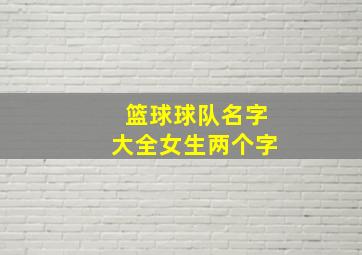 篮球球队名字
大全女生两个字